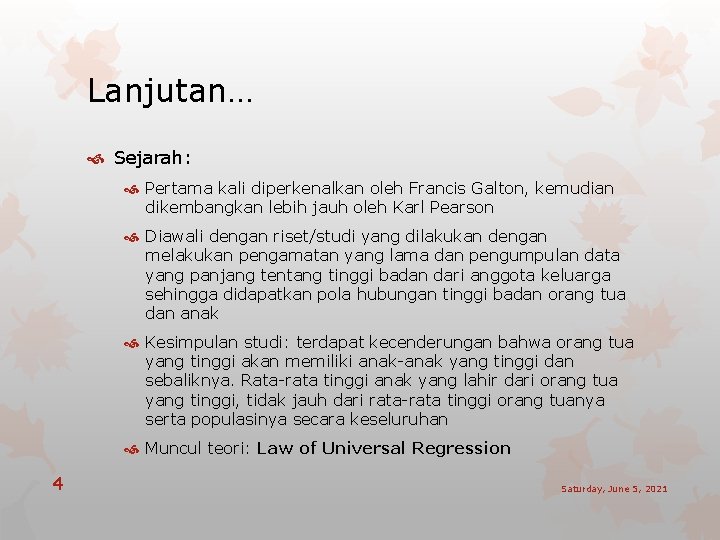 Lanjutan…

Sejarah:

Pertama kali diperkenalkan oleh Francis Galton, kemudian dikembangkan lebih jauh oleh Karl Pearson

Diawali dengan riset/studi yang dilakukan dengan melakukan pengamatan yang lama dan pengumpulan data yang panjang tentang tinggi badan dari anggota keluarga sehingga didapatkan pola hubungan tinggi badan orang tua dan anak

Kesimpulan studi: terdapat kecenderungan bahwa orang tua yang tinggi akan memiliki anak-anak yang tinggi dan sebaliknya. Rata-rata tinggi anak yang lahir dari orang tua yang tinggi, tidak jauh dari rata-rata tinggi orang tuanya serta populasinya secara keseluruhan

Muncul teori: Law of Universal Regression

4

Saturday, June 5, 2021